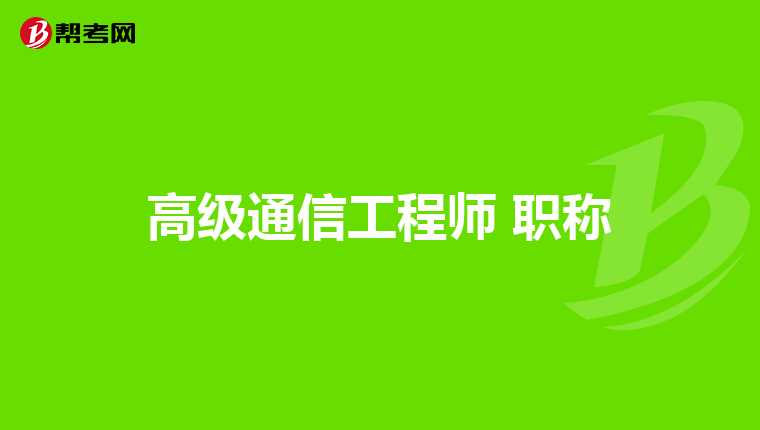 帮考网

高级通信工程师 职称